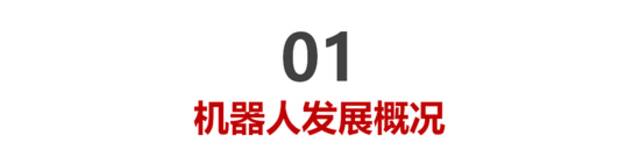 01

机器人发展概况